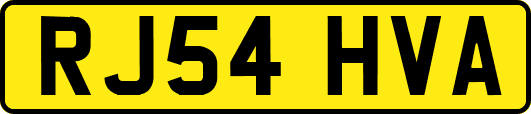 RJ54 HVA